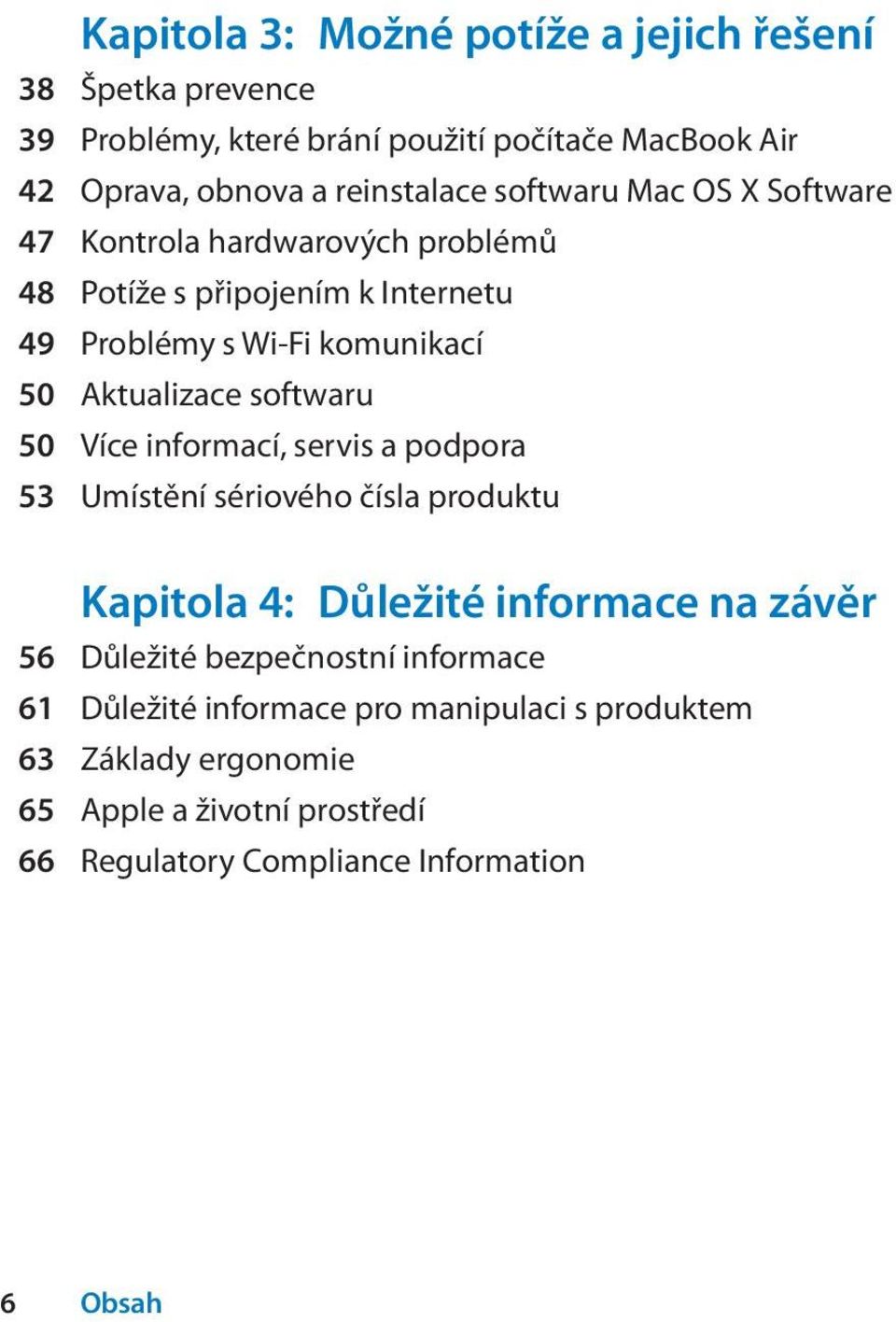 Kapitola 3: Možné potíže a jejich řešení

38 Špetka prevence
39 Problémy, které brání použití počítače MacBook Air
42 Oprava, obnova a reinstalace softwaru Mac OS X Software
47 Kontrola hardwarových problémů
48 Potíže s připojením k Internetu
49 Problémy s Wi-Fi komunikací
50 Aktualizace softwaru
50 Více informací, servis a podpora
53 Umístění sériového čísla produktu

Kapitola 4: Důležité informace na závěr

56 Důležité bezpečnostní informace
61 Důležité informace pro manipulaci s produktem
63 Základy ergonomie
65 Apple a životní prostředí
66 Regulatory Compliance Information

6 Obsah